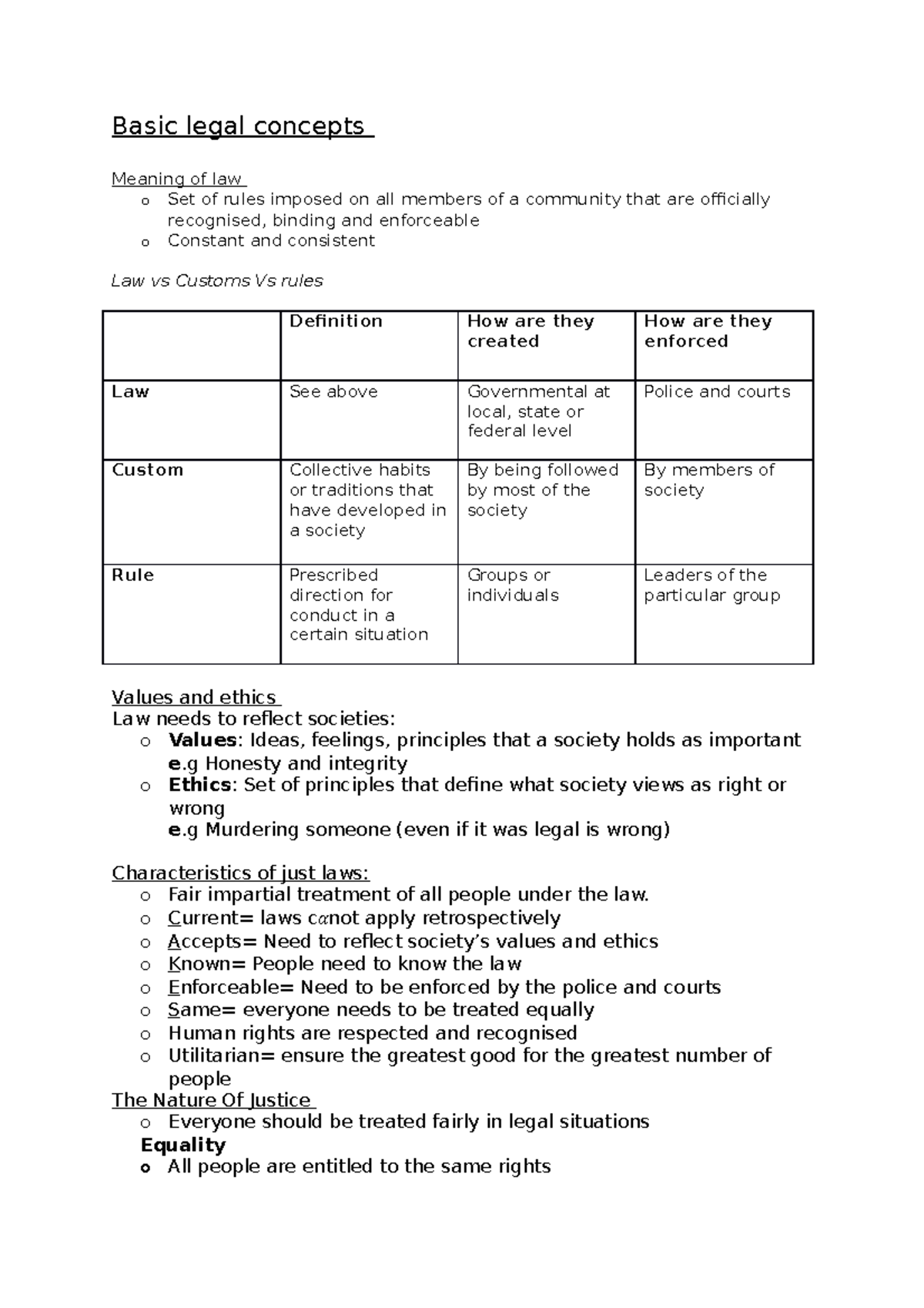 Basic legal concepts

Meaning of law
o Set of rules imposed on all members of a community that are officially recognised, binding and enforceable
o Constant and consistent

Law vs Customs Vs rules

|  | Definition | How are they created | How are they enforced |
|---|---|---|---|
| Law | See above | Governmental at local, state or federal level | Police and courts |
| Custom | Collective habits or traditions that have developed in a society | By being followed by most of the society | By members of society |
| Rule | Prescribed direction for conduct in a certain situation | Groups or individuals | Leaders of the particular group |

Values and ethics
Law needs to reflect societies:
o Values: Ideas, feelings, principles that a society holds as important e.g Honesty and integrity
o Ethics: Set of principles that define what society views as right or wrong
e.g Murdering someone (even if it was legal is wrong)

Characteristics of just laws:
o Fair impartial treatment of all people under the law.
o Current= laws cαnot apply retrospectively
o Accepts= Need to reflect society's values and ethics
o Known= People need to know the law
o Enforceable= Need to be enforced by the police and courts
o Same= everyone needs to be treated equally
o Human rights are respected and recognised
o Utilitarian= ensure the greatest good for the greatest number of people
The Nature Of Justice
o Everyone should be treated fairly in legal situations
Equality
o All people are entitled to the same rights